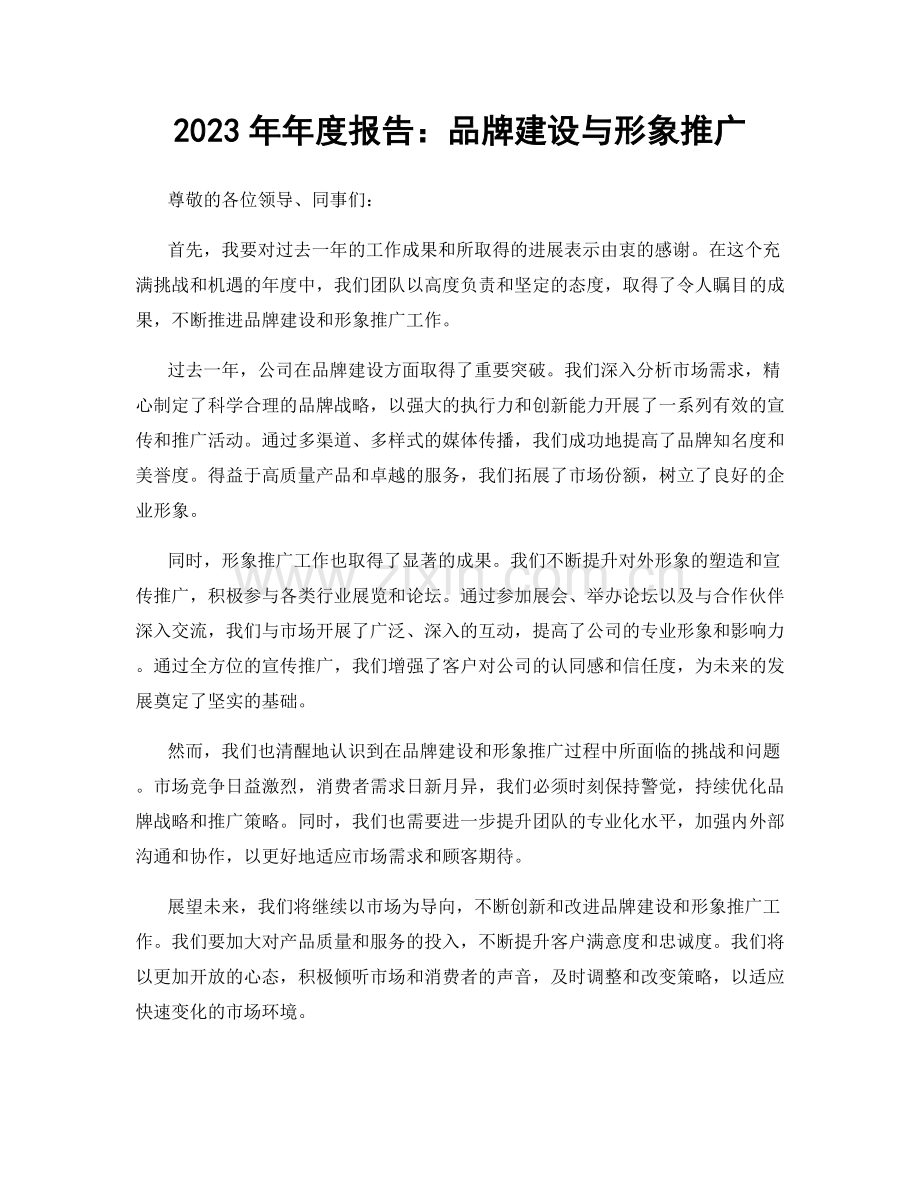 2023年年度报告：品牌建设与形象推广

尊敬的各位领导、同事们：

首先，我要对过去一年的工作成果和所取得的进展表示由衷的感谢。在这个充满挑战和机遇的年度中，我们团队以高度负责和坚定的态度，取得了令人瞩目的成果，不断推进品牌建设和形象推广工作。

过去一年，公司在品牌建设方面取得了重要突破。我们深入分析市场需求，精心制定了科学合理的品牌战略，以强大的执行力和创新能力开展了一系列有效的宣传和推广活动。通过多渠道、多样式的媒体传播，我们成功地提高了品牌知名度和美誉度。得益于高质量产品和卓越的服务，我们拓展了市场份额，树立了良好的企业形象。

同时，形象推广工作也取得了显著的成果。我们不断提升对外形象的塑造和宣传推广，积极参与各类行业展览和论坛。通过参加展会、举办论坛以及与合作伙伴深入交流，我们与市场开展了广泛、深入的互动，提高了公司的专业形象和影响力。通过全方位的宣传推广，我们增强了客户对公司的认同感和信任度，为未来的发展奠定了坚实的基础。

然而，我们也清醒地认识到在品牌建设和形象推广过程中所面临的挑战和问题。市场竞争日益激烈，消费者需求日新月异，我们必须时刻保持警觉，持续优化品牌战略和推广策略。同时，我们也需要进一步提升团队的专业化水平，加强内外部沟通和协作，以更好地适应市场需求和顾客期待。

展望未来，我们将继续以市场为导向，不断创新和改进品牌建设和形象推广工作。我们要加大对产品质量和服务的投入，不断提升客户满意度和忠诚度。我们将以更加开放的心态，积极倾听市场和消费者的声音，及时调整和改变策略，以适应快速变化的市场环境。

www.zixin.com.cn